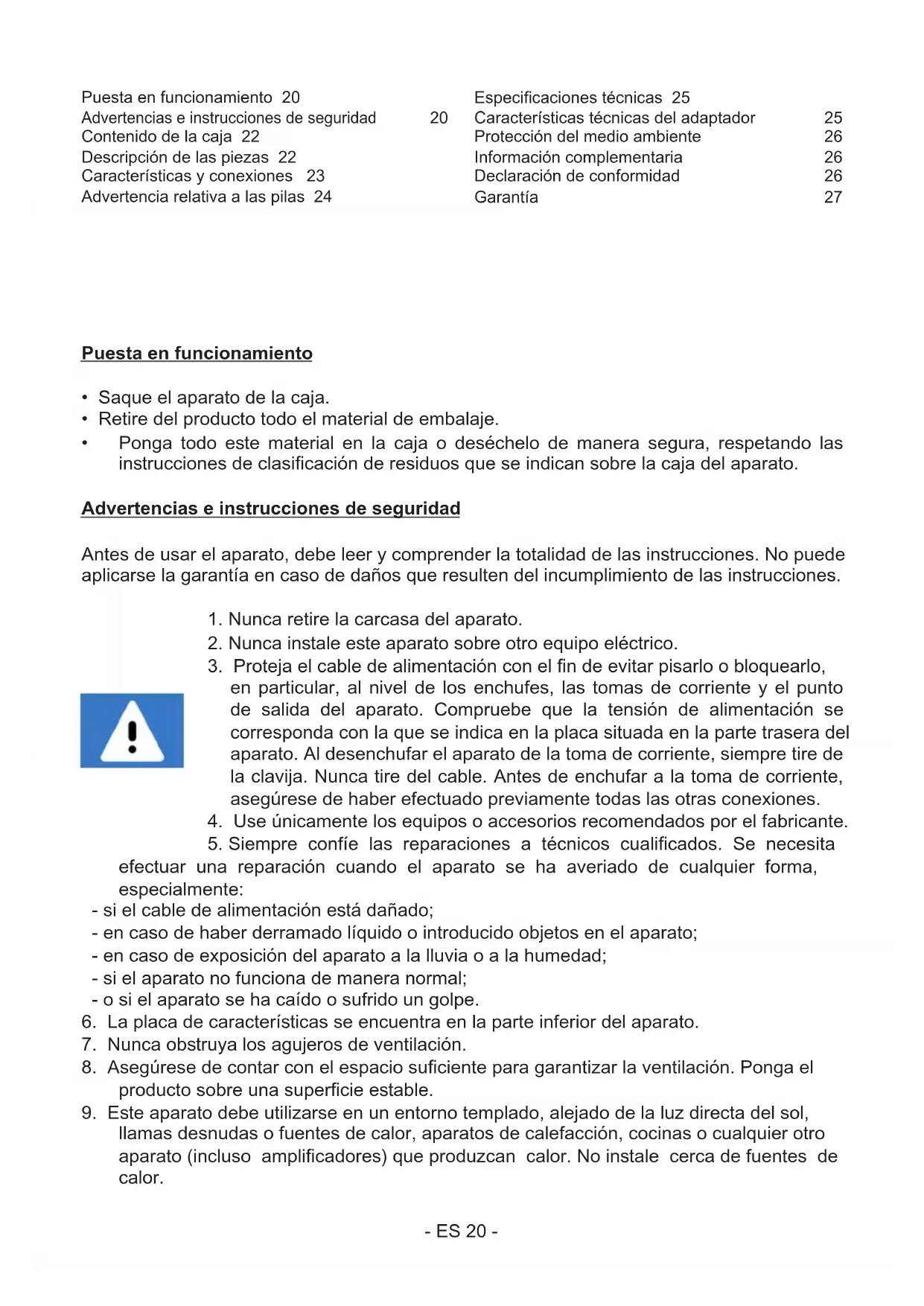 Puesta en funcionamiento 20
Advertencias e instrucciones de seguridad 20
Contenido de la caja 22
Descripción de las piezas 22
Características y conexiones 23
Advertencia relativa a las pilas 24

Especificaciones técnicas 25
Características técnicas del adaptador 25
Protección del medio ambiente 26
Información complementaria 26
Declaración de conformidad 26
Garantía 27

Puesta en funcionamiento

• Saque el aparato de la caja.
• Retire del producto todo el material de embalaje.
• Ponga todo este material en la caja o deséchelo de manera segura, respetando las instrucciones de clasificación de residuos que se indican sobre la caja del aparato.

Advertencias e instrucciones de seguridad

Antes de usar el aparato, debe leer y comprender la totalidad de las instrucciones. No puede aplicarse la garantía en caso de daños que resulten del incumplimiento de las instrucciones.

1. Nunca retire la carcasa del aparato.
2. Nunca instale este aparato sobre otro equipo eléctrico.
3. Proteja el cable de alimentación con el fin de evitar pisarlo o bloquearlo, en particular, al nivel de los enchufes, las tomas de corriente y el punto de salida del aparato. Compruebe que la tensión de alimentación se corresponda con la que se indica en la placa situada en la parte trasera del aparato. Al desenchufar el aparato de la toma de corriente, siempre tire de la clavija. Nunca tire del cable. Antes de enchufar a la toma de corriente, asegúrese de haber efectuado previamente todas las otras conexiones.
4. Use únicamente los equipos o accesorios recomendados por el fabricante.
5. Siempre confíe las reparaciones a técnicos cualificados. Se necesita efectuar una reparación cuando el aparato se ha averiado de cualquier forma, especialmente:
- si el cable de alimentación está dañado;
- en caso de haber derramado líquido o introducido objetos en el aparato;
- en caso de exposición del aparato a la lluvia o a la humedad;
- si el aparato no funciona de manera normal;
- o si el aparato se ha caído o sufrido un golpe.
6. La placa de características se encuentra en la parte inferior del aparato.
7. Nunca obstruya los agujeros de ventilación.
8. Asegúrese de contar con el espacio suficiente para garantizar la ventilación. Ponga el producto sobre una superficie estable.
9. Este aparato debe utilizarse en un entorno templado, alejado de la luz directa del sol, llamas desnudas o fuentes de calor, aparatos de calefacción, cocinas o cualquier otro aparato (incluso amplificadores) que produzcan calor. No instale cerca de fuentes de calor.

- ES 20 -